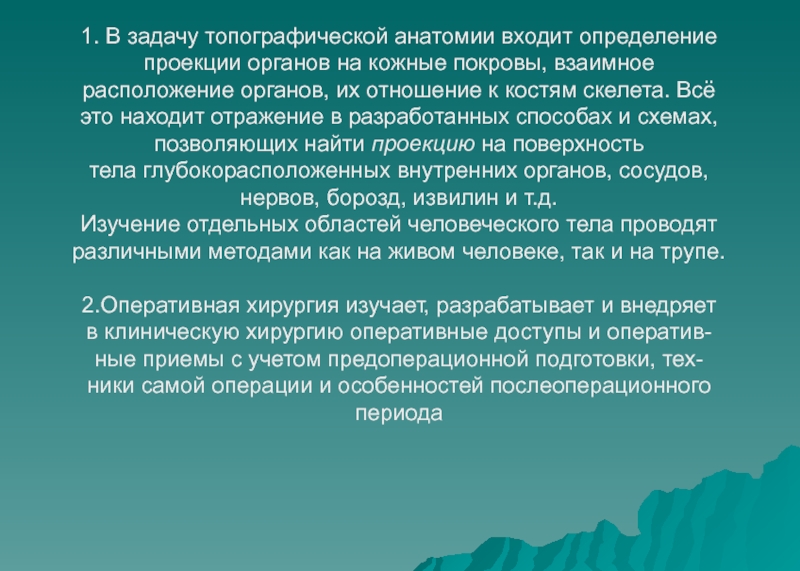 1. В задачу топографической анатомии входит определение проекции органов на кожные покровы, взаимное расположение органов, их отношение к костям скелета. Всё это находит отражение в разработанных способах и схемах, позволяющих найти проекцию на поверхность тела глубокорасположенных внутренних органов, сосудов, нервов, борозд, извилин и т.д.
Изучение отдельных областей человеческого тела проводят различными методами как на живом человеке, так и на трупе.

2.Оперативная хирургия изучает, разрабатывает и внедряет в клиническую хирургию оперативные доступы и оперативные приемы с учетом предоперационной подготовки, техники самой операции и особенностей послеоперационного периода